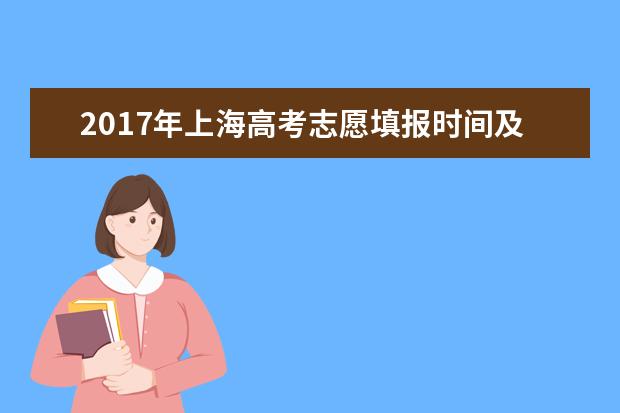 2017年上海高考志愿填报时间及